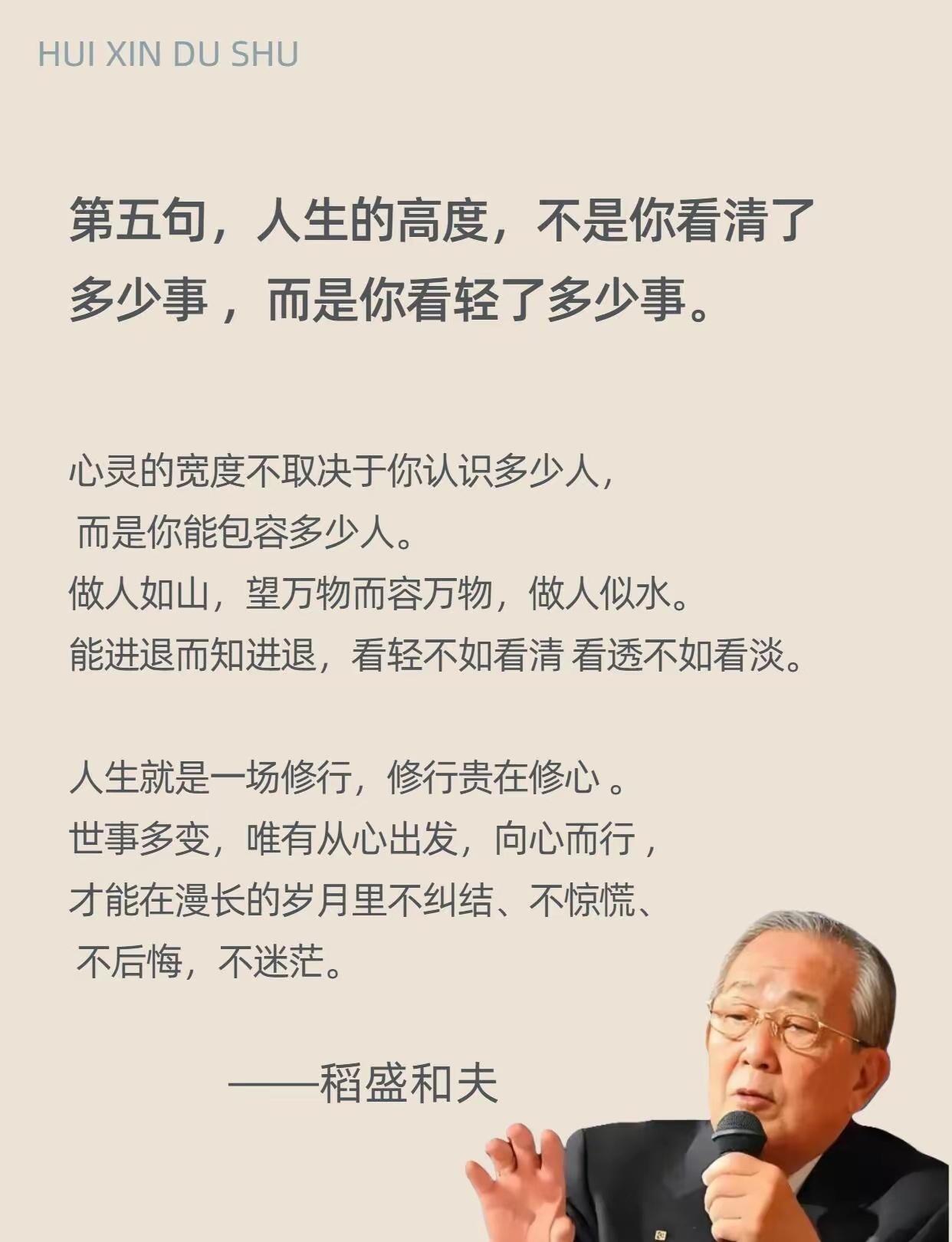 HUI XIN DU SHU

第五句，人生的高度，不是你看清了多少事，而是你看轻了多少事。

心灵的宽度不取决于你认识多少人，
而是你能包容多少人。
做人如山，望万物而容万物，做人似水。
能进退而知进退，看轻不如看清 看透不如看淡。

人生就是一场修行，修行贵在修心。
世事多变，唯有从心出发，向心而行，
才能在漫长的岁月里不纠结、不惊慌、
不后悔，不迷茫。

——稻盛和夫